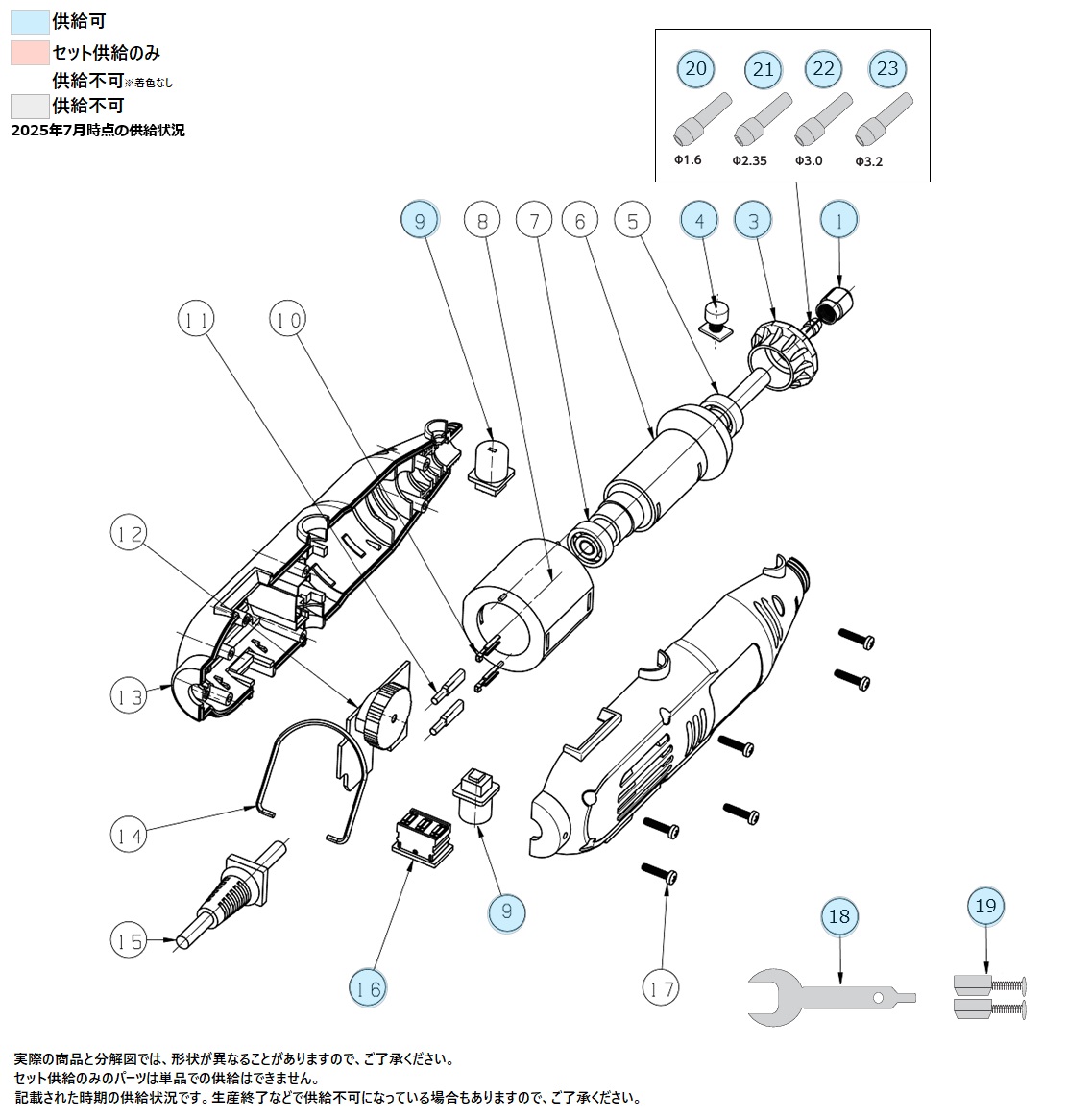 供給可
セット供給のみ
供給不可※着色なし
供給不可
2025年7月時点の供給状況

20 21 22 23
Φ1.6 Φ2.35 Φ3.0 Φ3.2

9 8 7 6 5 4 3 1
11 10
12
13
14
15
16
9
17
18
19

実際の商品と分解図では、形状が異なることがありますので、ご了承ください。
セット供給のみのパーツは単品での供給はできません。
記載された時期の供給状況です。生産終了などで供給不可になっている場合もありますので、ご了承ください。